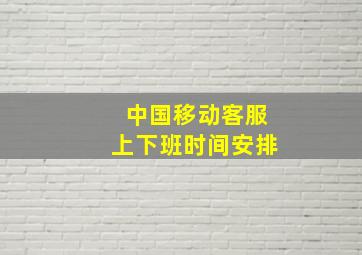 中国移动客服
上下班时间安排